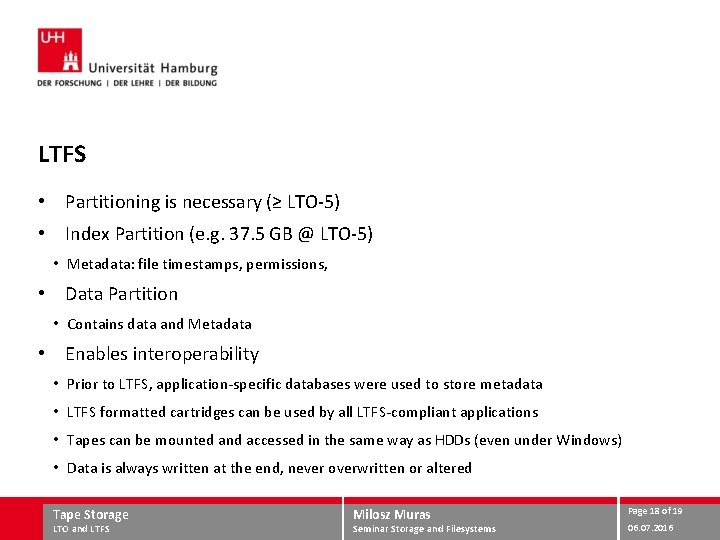 UHH

Universität Hamburg
DER FORSCHUNG | DER LEHRE | DER BILDUNG

LTFS

• Partitioning is necessary (≥ LTO-5)
• Index Partition (e.g. 37.5 GB @ LTO-5)
  • Metadata: file timestamps, permissions,
• Data Partition
  • Contains data and Metadata
• Enables interoperability
  • Prior to LTFS, application-specific databases were used to store metadata
  • LTFS formatted cartridges can be used by all LTFS-compliant applications
  • Tapes can be mounted and accessed in the same way as HDDs (even under Windows)
  • Data is always written at the end, never overwritten or altered

Tape Storage
LTO and LTFS

Milosz Muras
Seminar Storage and Filesystems

Page 18 of 19
06.07.2016